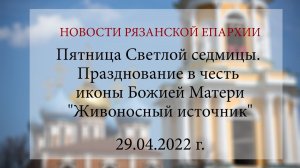 НОВОСТИ РЯЗАНСКОЙ ЕПАРХИИ

Пятница Светлой седмицы. Празднование в честь иконы Божией Матери "Живоносный источник"

29.04.2022 г.